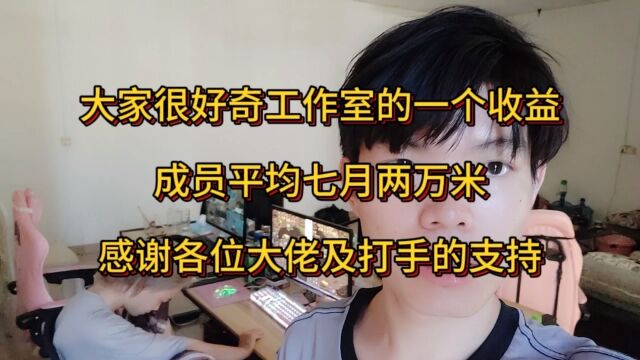 大家很好奇工作室的一个收益

成员平均七月两万米

感谢各位大佬及打手的支持